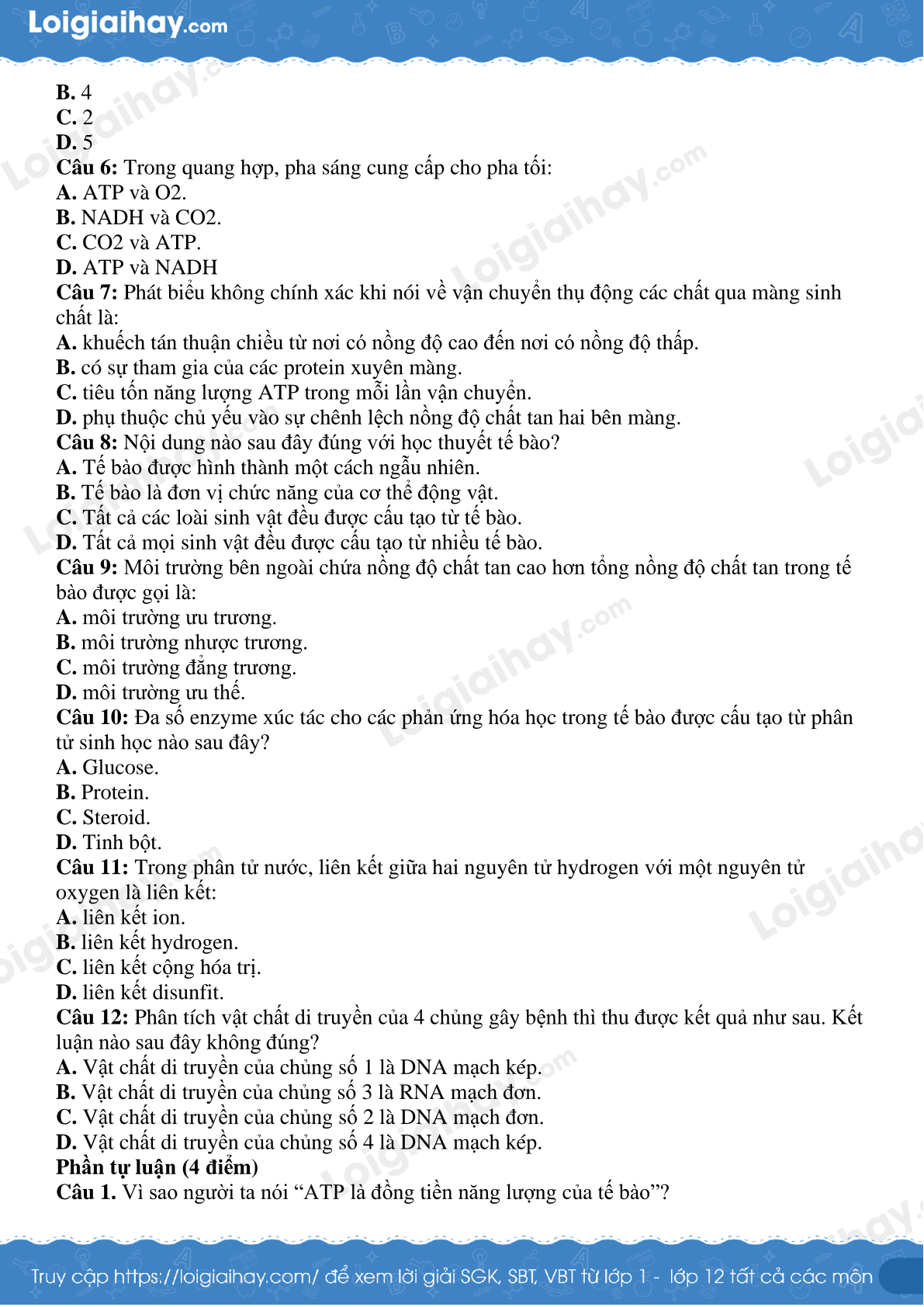 Loigiaihay.com

B. 4
C. 2
D. 5
Câu 6: Trong quang hợp, pha sáng cung cấp cho pha tối:
A. ATP và O2.
B. NADH và CO2.
C. CO2 và ATP.
D. ATP và NADH
Câu 7: Phát biểu không chính xác khi nói về vận chuyển thụ động các chất qua màng sinh chất là:
A. khuếch tán thuận chiều từ nơi có nồng độ cao đến nơi có nồng độ thấp.
B. có sự tham gia của các protein xuyên màng.
C. tiêu tốn năng lượng ATP trong mỗi lần vận chuyển.
D. phụ thuộc chủ yếu vào sự chênh lệch nồng độ chất tan hai bên màng.
Câu 8: Nội dung nào sau đây đúng với học thuyết tế bào?
A. Tế bào được hình thành một cách ngẫu nhiên.
B. Tế bào là đơn vị chức năng của cơ thể động vật.
C. Tất cả các loài sinh vật đều được cấu tạo từ tế bào.
D. Tất cả mọi sinh vật đều được cấu tạo từ nhiều tế bào.
Câu 9: Môi trường bên ngoài chứa nồng độ chất tan cao hơn tổng nồng độ chất tan trong tế bào được gọi là:
A. môi trường ưu trương.
B. môi trường nhược trương.
C. môi trường đẳng trương.
D. môi trường ưu thế.
Câu 10: Đa số enzyme xúc tác cho các phản ứng hóa học trong tế bào được cấu tạo từ phân tử sinh học nào sau đây?
A. Glucose.
B. Protein.
C. Steroid.
D. Tinh bột.
Câu 11: Trong phân tử nước, liên kết giữa hai nguyên tử hydrogen với một nguyên tử oxygen là liên kết:
A. liên kết ion.
B. liên kết hydrogen.
C. liên kết cộng hóa trị.
D. liên kết disunfit.
Câu 12: Phân tích vật chất di truyền của 4 chủng gây bệnh thì thu được kết quả như sau. Kết luận nào sau đây không đúng?
A. Vật chất di truyền của chủng số 1 là DNA mạch kép.
B. Vật chất di truyền của chủng số 3 là RNA mạch đơn.
C. Vật chất di truyền của chủng số 2 là DNA mạch đơn.
D. Vật chất di truyền của chủng số 4 là DNA mạch kép.
Phần tự luận (4 điểm)
Câu 1. Vì sao người ta nói “ATP là đồng tiền năng lượng của tế bào”?

Truy cập https://loigiaihay.com/ để xem lời giải SGK, SBT, VBT từ lớp 1 - lớp 12 tất cả các môn